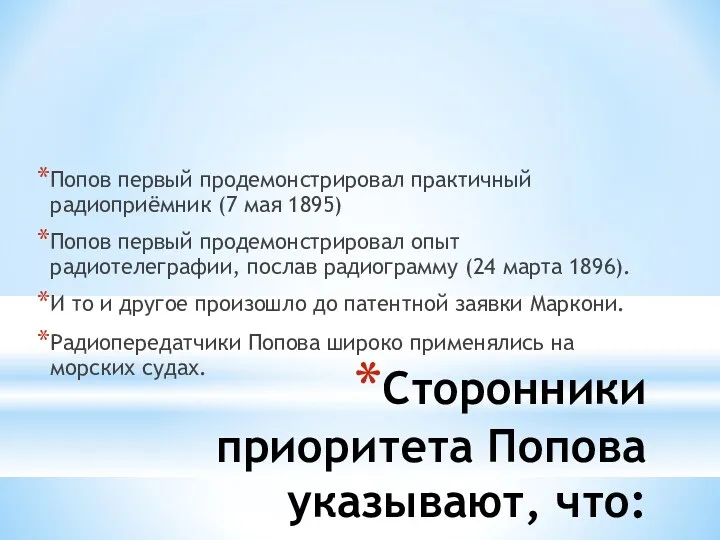 *Попов первый продемонстрировал практичный радиоприёмник (7 мая 1895)

*Попов первый продемонстрировал опыт радиотелеграфии, послав радиограмму (24 марта 1896).

*И то и другое произошло до патентной заявки Маркони.

*Радиопередатчики Попова широко применялись на морских судах.

*Сторонники приоритета Попова указывают, что: